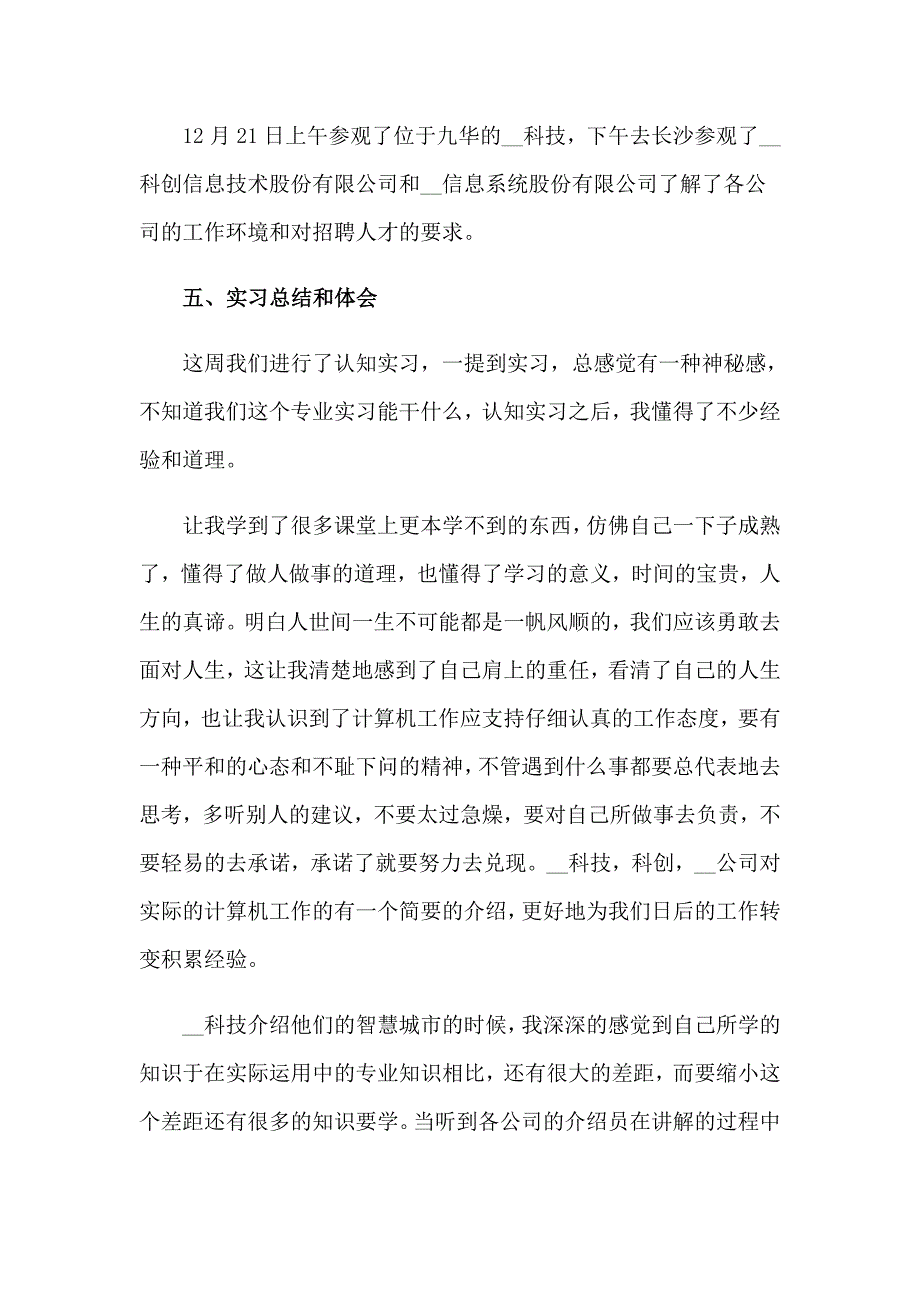 12 月 21 日上午参观了位于九华的__科技，下午去长沙参观了__科创信息技术股份有限公司和__信息系统股份有限公司了解了各公司的工作环境和对招聘人才的要求。

五、实习总结和体会

这周我们进行了认知实习，一提到实习，总感觉有一种神秘感，不知道我们这个专业实习能干什么，认知实习之后，我懂得了不少经验和道理。

让我学到了很多课堂上更本学不到的东西，仿佛自己一下子成熟了，懂得了做人做事的道理，也懂得了学习的意义，时间的宝贵，人生的真谛。明白人世间一生不可能都是一帆风顺的，我们应该勇敢去面对人生，这让我清楚地感到了自己肩上的重任，看清了自己的人生方向，也让我认识到了计算机工作应支持仔细认真的工作态度，要有一种平和的心态和不耻下问的精神，不管遇到什么事都要总代表地去思考，多听别人的建议，不要太过急燥，要对自己所做事去负责，不要轻易的去承诺，承诺了就要努力去兑现。__科技，科创，__公司对实际的计算机工作的有一个简要的介绍，更好地为我们日后的工作转变积累经验。

__科技介绍他们的智慧城市的时候，我深深的感觉到自己所学的知识于在实际运用中的专业知识相比，还有很大的差距，而要缩小这个差距还有很多的知识要学。当听到各公司的介绍员在讲解的过程中